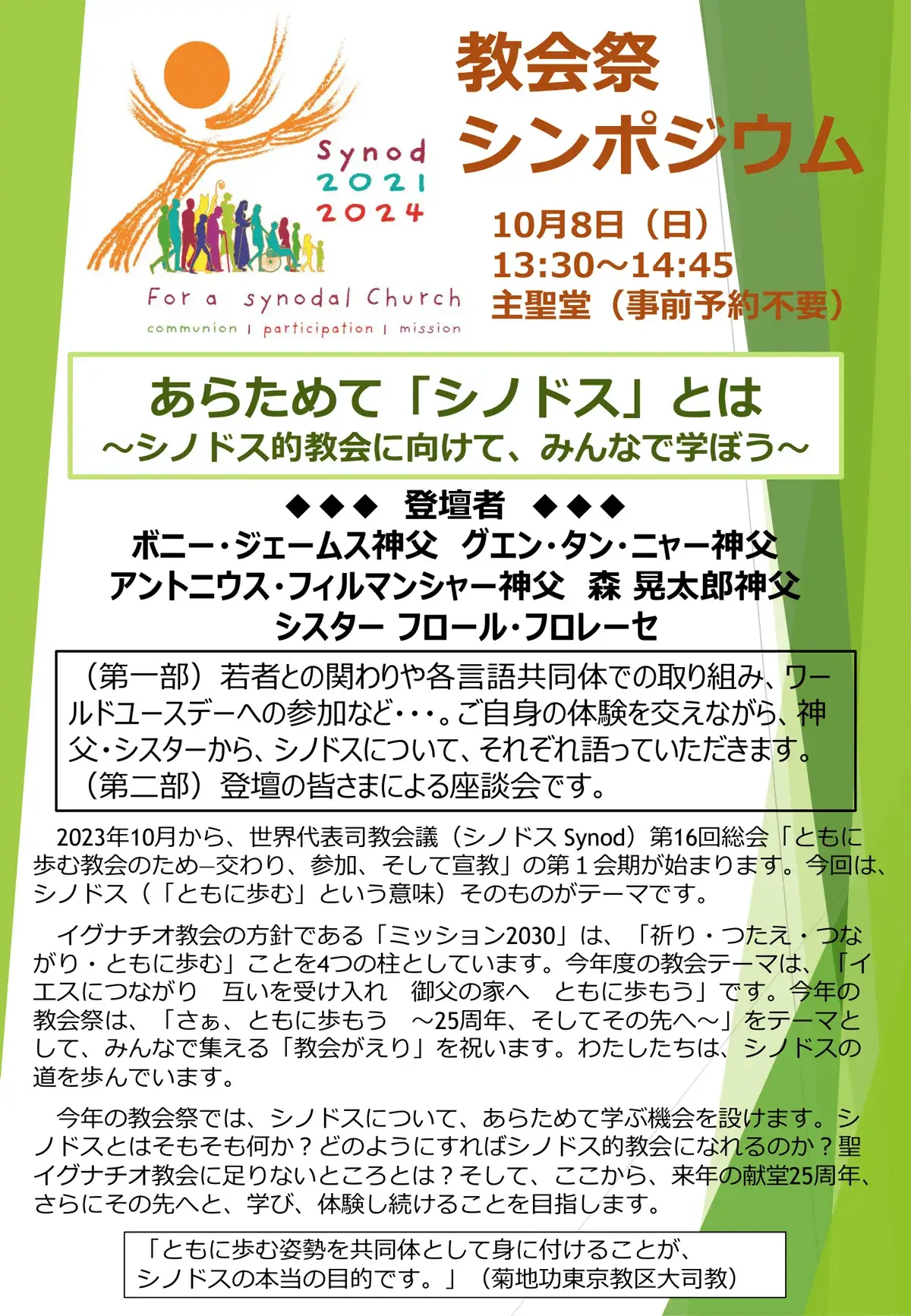 Synod 2021 2024

For a synodal Church
communion | participation | mission

教会祭
シンポジウム

10月8日（日）
13:30～14:45
主聖堂（事前予約不要）

あらためて「シノドス」とは
～シノドス的教会に向けて、みんなで学ぼう～

◆◆◆ 登壇者 ◆◆◆
ボニー・ジェームス神父 グエン・タン・ニャー神父
アントニウス・フィルマンシャー神父 森 晃太郎神父
シスター フロール・フロレーセ

（第一部）若者との関わりや各言語共同体での取り組み、ワールドユースデーへの参加など・・・。ご自身の体験を交えながら、神父・シスターから、シノドスについて、それぞれ語っていただきます。
（第二部）登壇の皆さまによる座談会です。

2023年10月から、世界代表司教会議（シノドス Synod）第16回総会「ともに歩む教会のため―交わり、参加、そして宣教」の第１会期が始まります。今回は、シノドス（「ともに歩む」という意味）そのものがテーマです。

イグナチオ教会の方針である「ミッション2030」は、「祈り・つたえ・つながり・ともに歩む」ことを4つの柱としています。今年度の教会テーマは、「イエスにつながり 互いを受け入れ 御父の家へ ともに歩もう」です。今年の教会祭は、「さぁ、ともに歩もう ～25周年、そしてその先へ～」をテーマとして、みんなで集える「教会がえり」を祝います。わたしたちは、シノドスの道を歩んでいます。

今年の教会祭では、シノドスについて、あらためて学ぶ機会を設けます。シノドスとはそもそも何か？どのようにすればシノドス的教会になれるのか？聖イグナチオ教会に足りないところとは？そして、ここから、来年の献堂25周年、さらにその先へと、学び、体験し続けることを目指します。

「ともに歩む姿勢を共同体として身に付けることが、シノドスの本当の目的です。」（菊地功東京教区大司教）